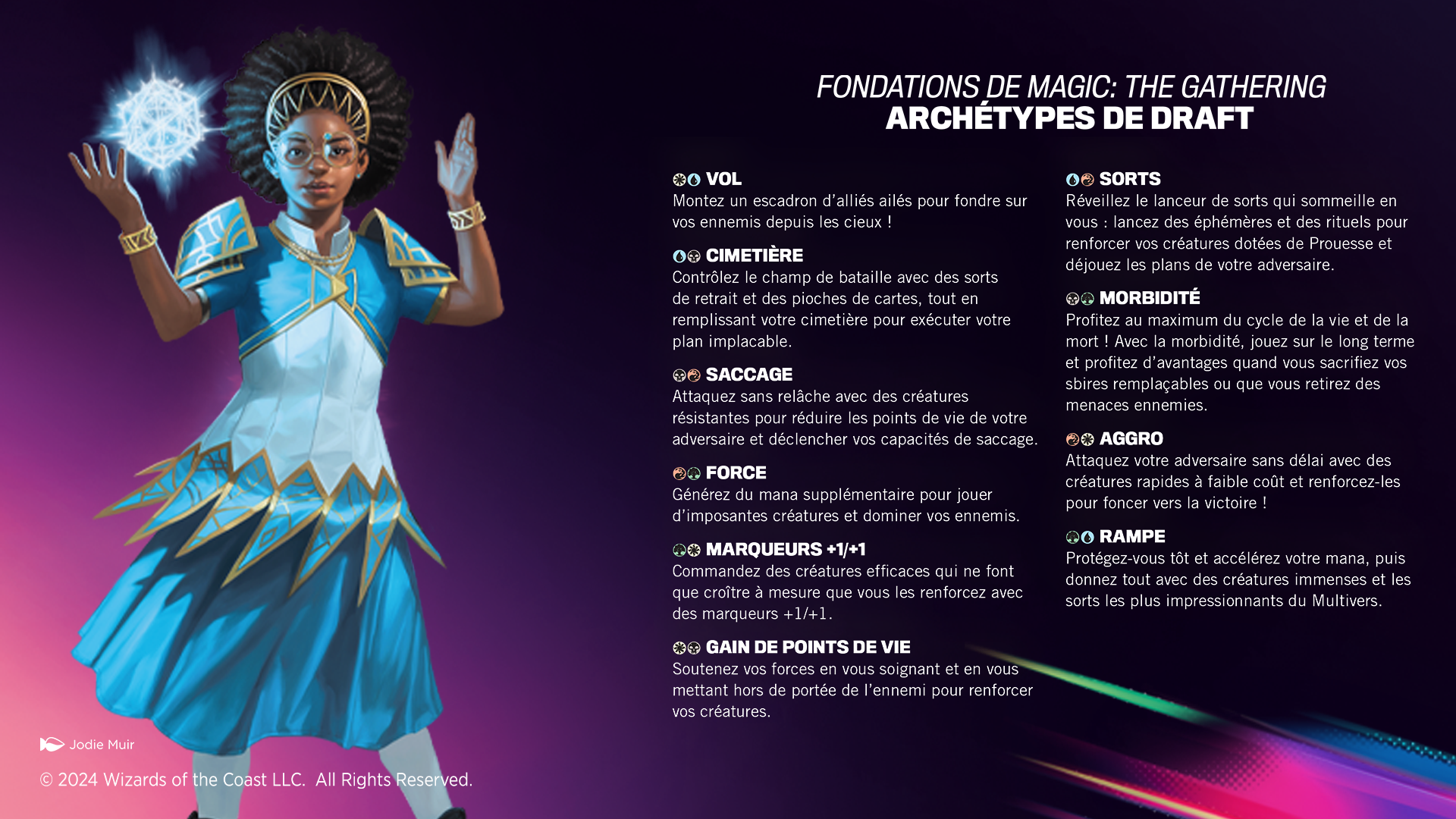 FONDATIONS DE MAGIC: THE GATHERING
ARCHÉTYPES DE DRAFT

VOL
Montez un escadron d'alliés ailés pour fondre sur vos ennemis depuis les cieux !

CIMETIÈRE
Contrôlez le champ de bataille avec des sorts de retrait et des pioches de cartes, tout en remplissant votre cimetière pour exécuter votre plan implacable.

SACCAGE
Attaquez sans relâche avec des créatures résistantes pour réduire les points de vie de votre adversaire et déclencher vos capacités de saccage.

FORCE
Générez du mana supplémentaire pour jouer d'imposantes créatures et dominer vos ennemis.

MARQUEURS +1/+1
Commandez des créatures efficaces qui ne font que croître à mesure que vous les renforcez avec des marqueurs +1/+1.

GAIN DE POINTS DE VIE
Soutenez vos forces en vous soignant et en vous mettant hors de portée de l'ennemi pour renforcer vos créatures.

SORTS
Réveillez le lanceur de sorts qui sommeille en vous : lancez des éphémères et des rituels pour renforcer vos créatures dotées de Prouesse et déjouez les plans de votre adversaire.

MORBIDITÉ
Profitez au maximum du cycle de la vie et de la mort ! Avec la morbidité, jouez sur le long terme et profitez d'avantages quand vous sacrifiez vos sbires remplaçables ou que vous retirez des menaces ennemies.

AGGRO
Attaquez votre adversaire sans délai avec des créatures rapides à faible coût et renforcez-les pour foncer vers la victoire !

RAMPE
Protégez-vous tôt et accélérez votre mana, puis donnez tout avec des créatures immenses et les sorts les plus impressionnants du Multivers.

Jodie Muir
© 2024 Wizards of the Coast LLC. All Rights Reserved.